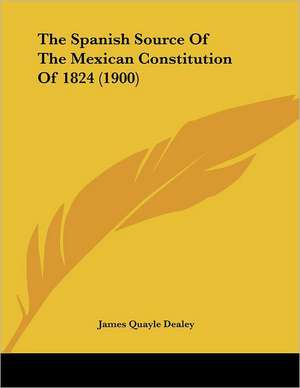 The Spanish Source Of The Mexican Constitution Of 1824 (1900)

James Quayle Dealey